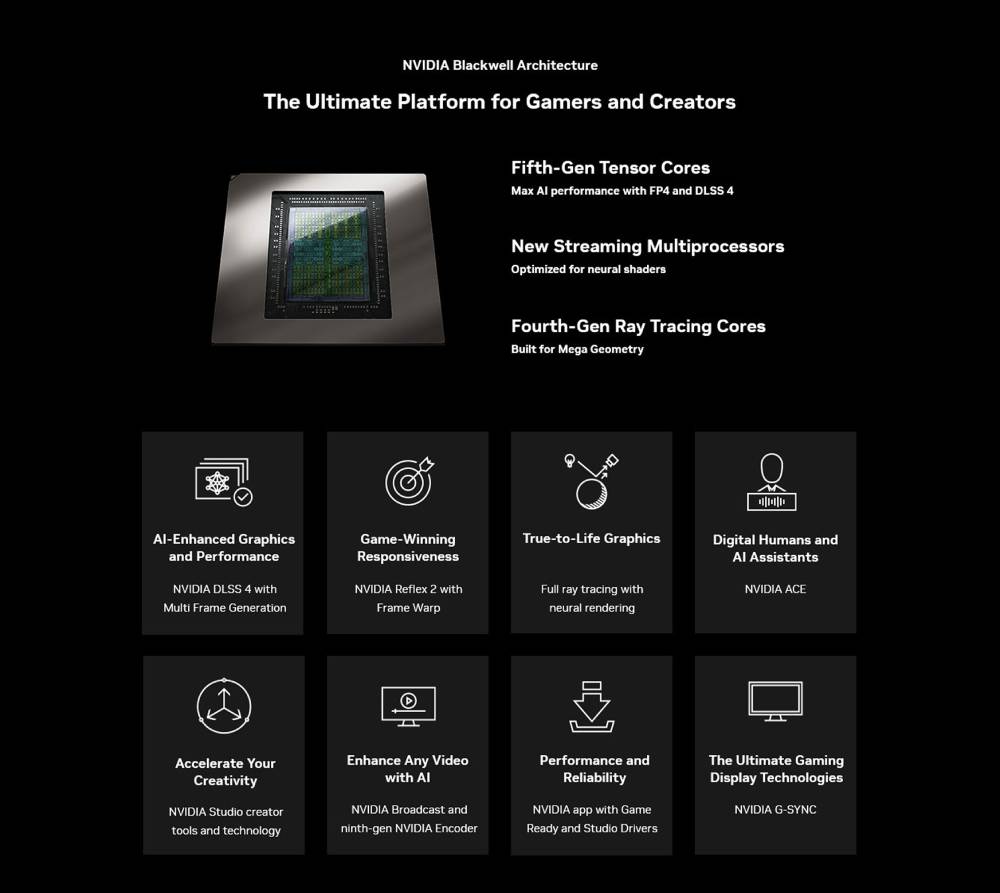 NVIDIA Blackwell Architecture

The Ultimate Platform for Gamers and Creators

Fifth-Gen Tensor Cores
Max AI performance with FP4 and DLSS 4

New Streaming Multiprocessors
Optimized for neural shaders

Fourth-Gen Ray Tracing Cores
Built for Mega Geometry

AI-Enhanced Graphics and Performance
NVIDIA DLSS 4 with Multi Frame Generation

Game-Winning Responsiveness
NVIDIA Reflex 2 with Frame Warp

True-to-Life Graphics
Full ray tracing with neural rendering

Digital Humans and AI Assistants
NVIDIA ACE

Accelerate Your Creativity
NVIDIA Studio creator tools and technology

Enhance Any Video with AI
NVIDIA Broadcast and ninth-gen NVIDIA Encoder

Performance and Reliability
NVIDIA app with Game Ready and Studio Drivers

The Ultimate Gaming Display Technologies
NVIDIA G-SYNC